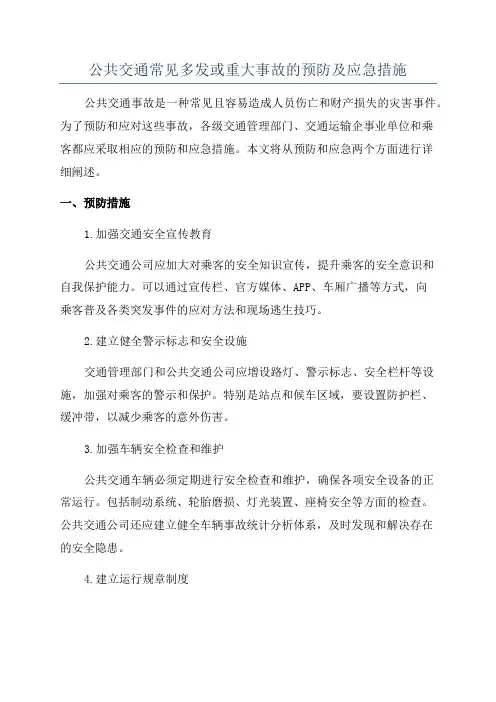 公共交通常见多发或重大事故的预防及应急措施

公共交通事故是一种常见且容易造成人员伤亡和财产损失的灾害事件。为了预防和应对这些事故，各级交通管理部门、交通运输企事业单位和乘客都应采取相应的预防和应急措施。本文将从预防和应急两个方面进行详细阐述。

一、预防措施

1.加强交通安全宣传教育

公共交通公司应加大对乘客的安全知识宣传，提升乘客的安全意识和自我保护能力。可以通过宣传栏、官方媒体、APP、车厢广播等方式，向乘客普及各类突发事件的应对方法和现场逃生技巧。

2.建立健全警示标志和安全设施

交通管理部门和公共交通公司应增设路灯、警示标志、安全栏杆等设施，加强对乘客的警示和保护。特别是站点和候车区域，要设置防护栏、缓冲带，以减少乘客的意外伤害。

3.加强车辆安全检查和维护

公共交通车辆必须定期进行安全检查和维护，确保各项安全设备的正常运行。包括制动系统、轮胎磨损、灯光装置、座椅安全等方面的检查。公共交通公司还应建立健全车辆事故统计分析体系，及时发现和解决存在的安全隐患。

4.建立运行规章制度